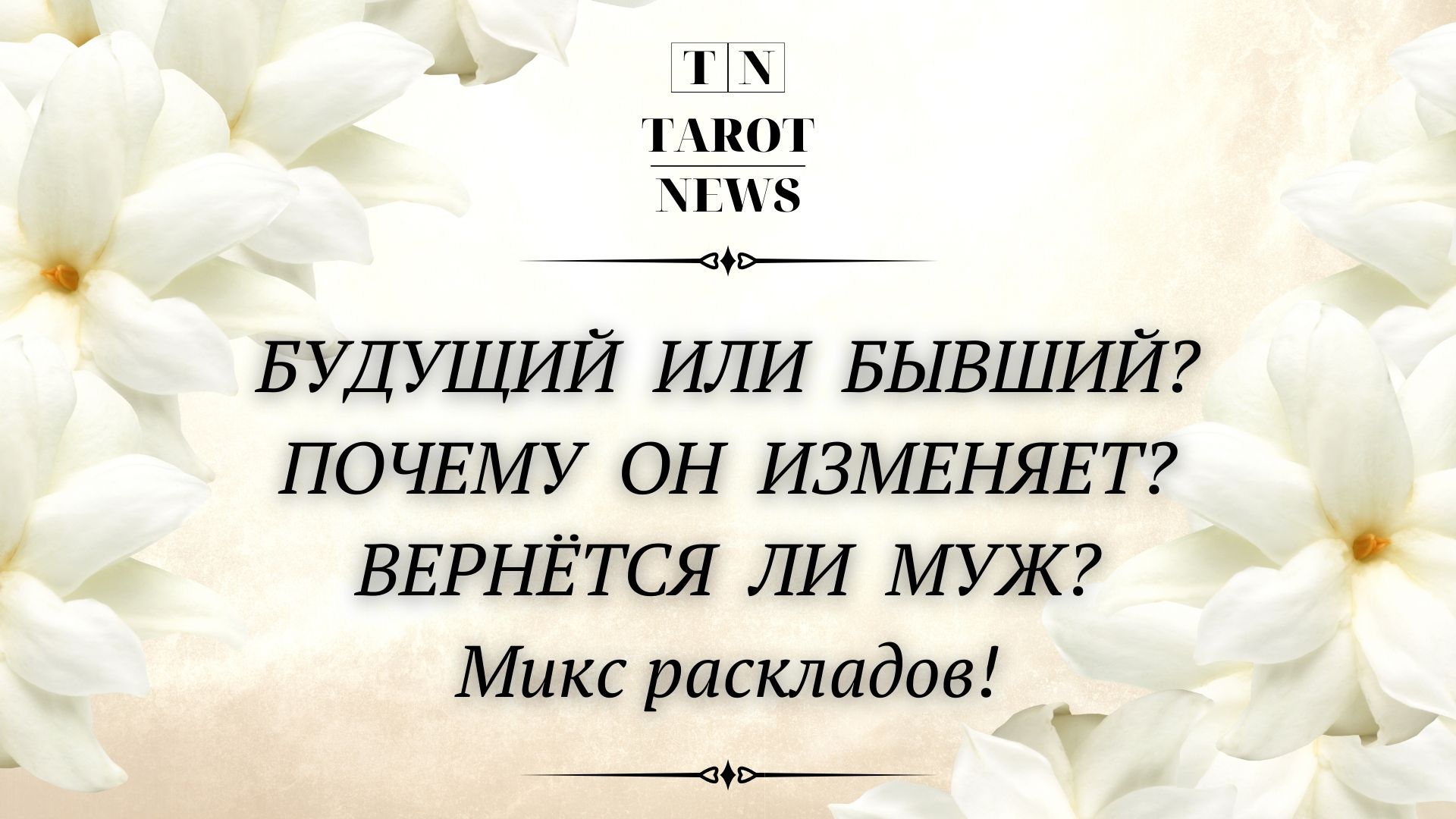 T N
TAROT
NEWS

БУДУЩИЙ ИЛИ БЫВШИЙ?
ПОЧЕМУ ОН ИЗМЕНЯЕТ?
ВЕРНЁТСЯ ЛИ МУЖ?
Микс раскладов!